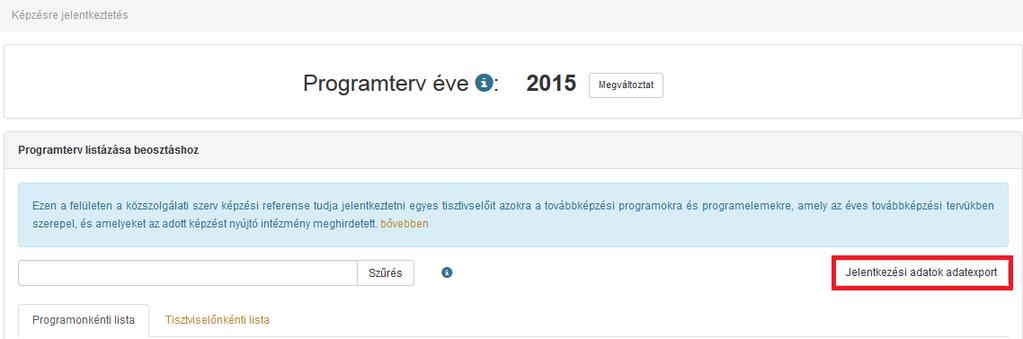 Képzésre jelentkeztetés

Programterv éve : 2015 Megváltoztat

Programterv listázása beosztáshoz

Ezen a felületen a közszolgálati szerv képzési referense tudja jelentkeztetni egyes tisztviselőit azokra a továbbképzési programokra és programelemekre, amely az éves továbbképzési tervükben szerepel, és amelyeket az adott képzést nyújtó intézmény meghirdetett. bővebben

Szűrés

Jelentkezési adatok adatexport

Programonkénti lista

Tisztviselőnkénti lista